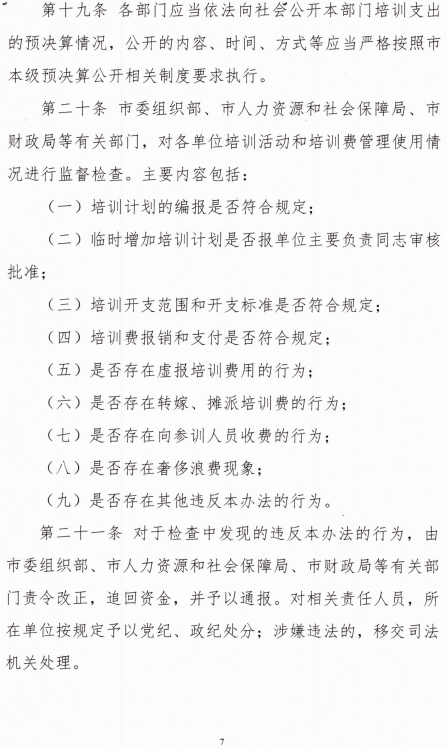 第十九条 各部门应当依法向社会公开本部门培训支出的预决算情况，公开的内容、时间、方式等应当严格按照市本级预决算公开相关制度要求执行。

第二十条 市委组织部、市人力资源和社会保障局、市财政局等有关部门，对各单位培训活动和培训费管理使用情况进行监督检查。主要内容包括：

（一）培训计划的编报是否符合规定；

（二）临时增加培训计划是否报单位主要负责同志审核批准；

（三）培训开支范围和开支标准是否符合规定；

（四）培训费报销和支付是否符合规定；

（五）是否存在虚报培训费用的行为；

（六）是否存在转嫁、摊派培训费的行为；

（七）是否存在向参训人员收费的行为；

（八）是否存在奢侈浪费现象；

（九）是否存在其他违反本办法的行为。

第二十一条 对于检查中发现的违反本办法的行为，由市委组织部、市人力资源和社会保障局、市财政局等有关部门责令改正，追回资金，并予以通报。对相关责任人员，所在单位按规定予以党纪、政纪处分；涉嫌违法的，移交司法机关处理。

7